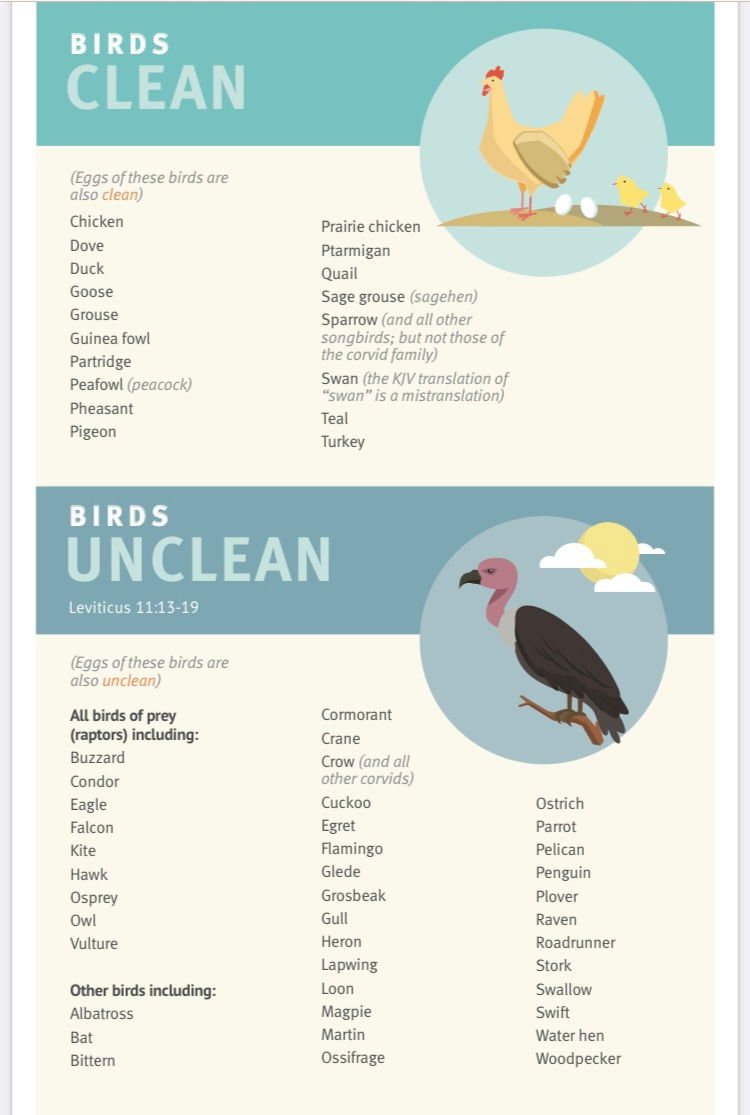 BIRDS
CLEAN

(Eggs of these birds are also clean)

Chicken
Dove
Duck
Goose
Grouse
Guinea fowl
Partridge
Peafowl (peacock)
Pheasant
Pigeon

Prairie chicken
Ptarmigan
Quail
Sage grouse (sagehen)
Sparrow (and all other songbirds; but not those of the corvid family)
Swan (the KJV translation of "swan" is a mistranslation)
Teal
Turkey

BIRDS
UNCLEAN
Leviticus 11:13-19

(Eggs of these birds are also unclean)

All birds of prey (raptors) including:
Buzzard
Condor
Eagle
Falcon
Kite
Hawk
Osprey
Owl
Vulture

Other birds including:
Albatross
Bat
Bittern

Cormorant
Crane
Crow (and all other corvids)
Cuckoo
Egret
Flamingo
Glede
Grosbeak
Gull
Heron
Lapwing
Loon
Magpie
Martin
Ossifrage

Ostrich
Parrot
Pelican
Penguin
Plover
Raven
Roadrunner
Stork
Swallow
Swift
Water hen
Woodpecker